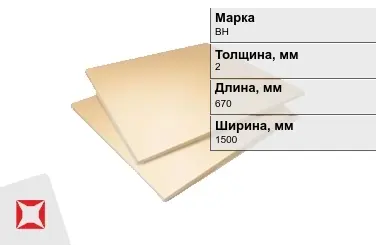 Марка
ВН

Толщина, мм
2

Длина, мм
670

Ширина, мм
1500